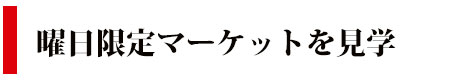 曜日限定マーケットを見学